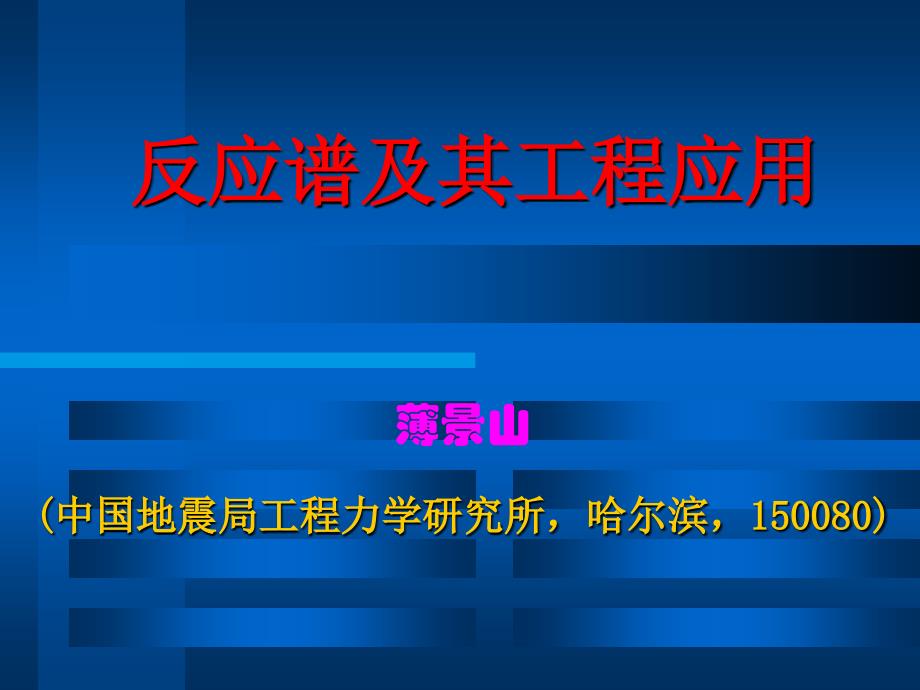 反应谱及其工程应用

薄景山

（中国地震局工程力学研究所，哈尔滨，150080）